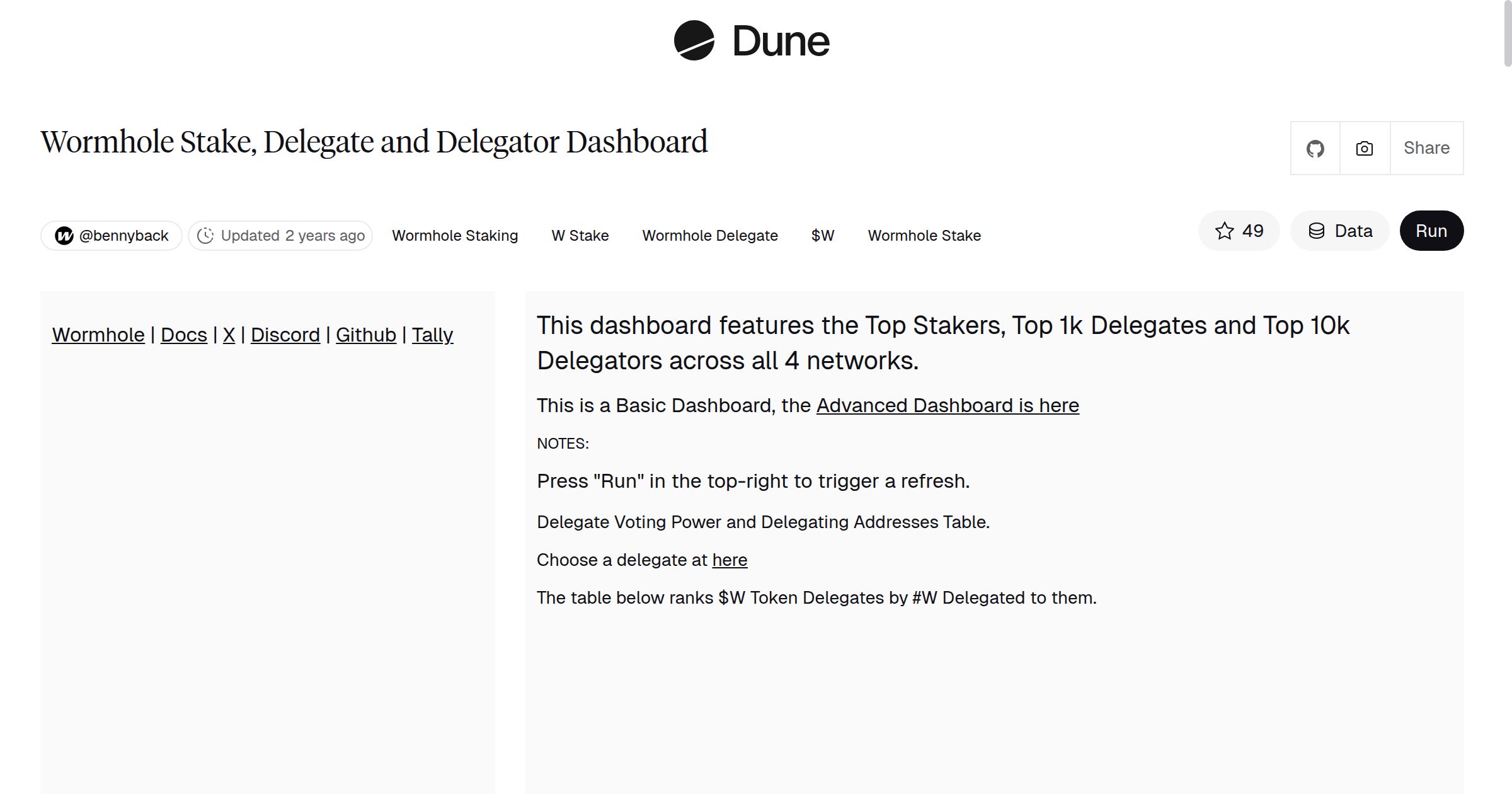 Dune

Wormhole Stake, Delegate and Delegator Dashboard

Share

@bennyback Updated 2 years ago Wormhole Staking W Stake Wormhole Delegate \$W Wormhole Stake

49 Data Run

Wormhole | Docs | X | Discord | Github | Tally

This dashboard features the Top Stakers, Top 1k Delegates and Top 10k Delegators across all 4 networks.

This is a Basic Dashboard, the Advanced Dashboard is here

NOTES:

Press "Run" in the top-right to trigger a refresh.

Delegate Voting Power and Delegating Addresses Table.

Choose a delegate at here

The table below ranks \$W Token Delegates by #W Delegated to them.